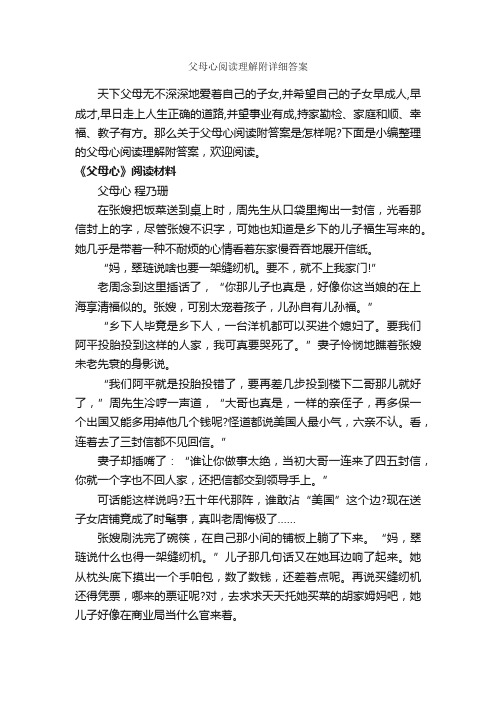 父母心阅读理解附详细答案

天下父母无不深深地爱着自己的子女,并希望自己的子女早成人,早成才,早日走上人生正确的道路,并望事业有成,持家勤俭、家庭和顺、幸福、教子有方。那么关于父母心阅读附答案是怎样呢?下面是小编整理的父母心阅读理解附答案，欢迎阅读。

《父母心》阅读材料

父母心 程乃珊

在张嫂把饭菜送到桌上时，周先生从口袋里掏出一封信，光看那信封上的字，尽管张嫂不识字，可她也知道是乡下的儿子福生写来的。她几乎是带着一种不耐烦的心情看着东家慢吞吞地展开信纸。

“妈，翠琏说啥也要一架缝纫机。要不，就不上我家门!”

老周念到这里插话了，“你那儿子也真是，好像你这当娘的在上海享清福似的。张嫂，可别太宠着孩子，儿孙自有儿孙福。”

“乡下人毕竟是乡下人，一台洋机都可以买进个媳妇了。要我们阿平投胎投到这样的人家，我可真要哭死了。”妻子怜悯地瞧着张嫂未老先衰的身影说。

“我们阿平就是投胎投错了，要再差几步投到楼下二哥那儿就好了，”周先生冷哼一声道，“大哥也真是，一样的亲侄子，再多保一个出国又能多用掉他几个钱呢?怪道都说美国人最小气，六亲不认。看，连着去了三封信都不见回信。”

妻子却插嘴了：“谁让你做事太绝，当初大哥一连来了四五封信，你就一个字也不回人家，还把信都交到领导手上。”

可话能这样说吗?五十年代那阵，谁敢沾“美国”这个边?现在送子女店铺竟成了时髦事，真叫老周悔极了……

张嫂刷洗完了碗筷，在自己那小间的铺板上躺了下来。“妈，翠琏说什么也得一架缝纫机。”儿子那几句话又在她耳边响了起来。她从枕头底下摸出一个手帕包，数了数钱，还差着点呢。再说买缝纫机还得凭票，哪来的票证呢?对，去求求天天托她买菜的胡家姆妈吧，她儿子好像在商业局当什么官来着。